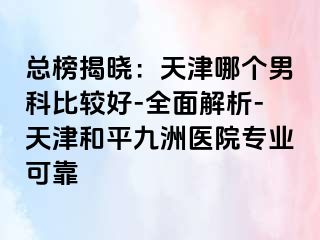 总榜揭晓：天津哪个男科比较好-全面解析-天津和平九洲医院专业可靠